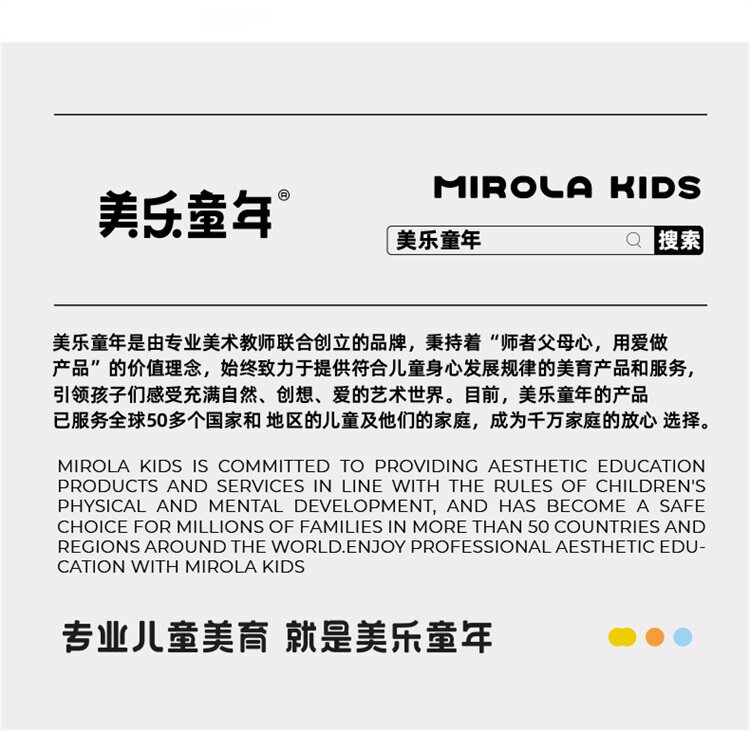 美乐童年®

MIROLA KIDS

美乐童年 搜索

美乐童年是由专业美术教师联合创立的品牌，秉持着“师者父母心，用爱做产品”的价值理念，始终致力于提供符合儿童身心发展规律的美育产品和服务，引领孩子们感受充满自然、创想、爱的艺术世界。目前，美乐童年的产品已服务全球50多个国家和 地区的儿童及他们的家庭，成为千万家庭的放心 选择。

MIROLA KIDS IS COMMITTED TO PROVIDING AESTHETIC EDUCATION PRODUCTS AND SERVICES IN LINE WITH THE RULES OF CHILDREN'S PHYSICAL AND MENTAL DEVELOPMENT, AND HAS BECOME A SAFE CHOICE FOR MILLIONS OF FAMILIES IN MORE THAN 50 COUNTRIES AND REGIONS AROUND THE WORLD.ENJOY PROFESSIONAL AESTHETIC EDUCATION WITH MIROLA KIDS

专业儿童美育 就是美乐童年